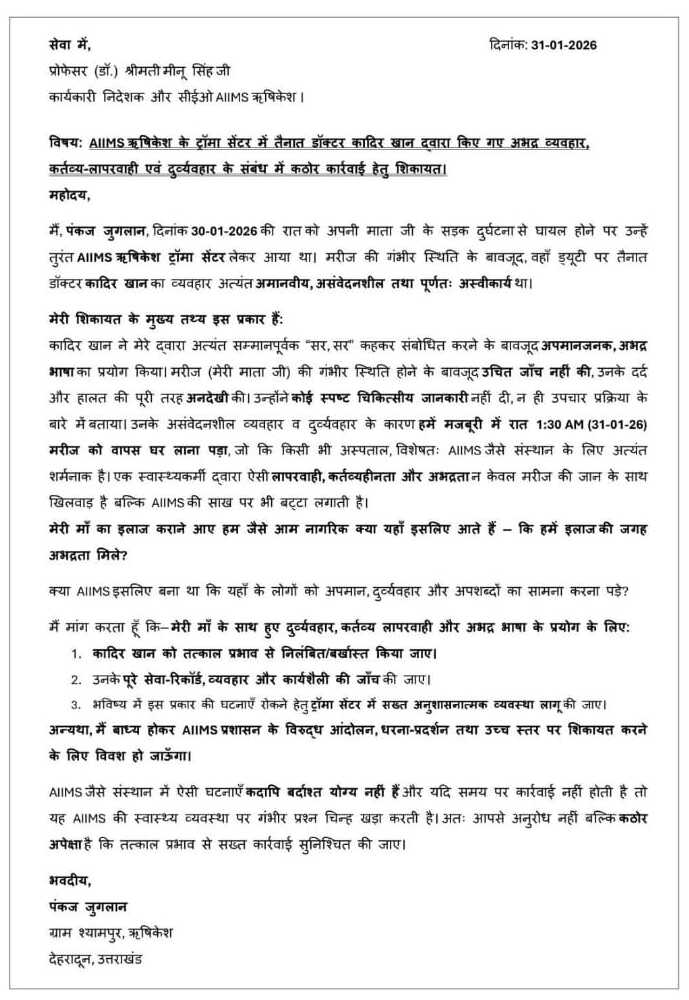 सेवा में,
दिनांक: 31-01-2026

प्रोफेसर (डॉ.) श्रीमती मीनू सिंह जी
कार्यकारी निदेशक और सीईओ AIIMS ऋषिकेश।

विषय: AIIMS ऋषिकेश के ट्रॉमा सेंटर में तैनात डॉक्टर कादिर खान द्वारा किए गए अभद्र व्यवहार, कर्तव्य-लापरवाही एवं दुर्व्यवहार के संबंध में कठोर कार्रवाई हेतु शिकायत।

महोदय,

मैं, पंकज जुगलान, दिनांक 30-01-2026 की रात को अपनी माता जी के सड़क दुर्घटना से घायल होने पर उन्हें तुरंत AIIMS ऋषिकेश ट्रॉमा सेंटर लेकर आया था। मरीज की गंभीर स्थिति के बावजूद, वहाँ ड्यूटी पर तैनात डॉक्टर कादिर खान का व्यवहार अत्यंत अमानवीय, असंवेदनशील तथा पूर्णतः अस्वीकार्य था।

मेरी शिकायत के मुख्य तथ्य इस प्रकार हैं:
कादिर खान ने मेरे द्वारा अत्यंत सम्मानपूर्वक "सर, सर" कहकर संबोधित करने के बावजूद अपमानजनक, अभद्र भाषा का प्रयोग किया। मरीज (मेरी माता जी) की गंभीर स्थिति होने के बावजूद उचित जाँच नहीं की, उनके दर्द और हालत की पूरी तरह अनदेखी की। उन्होंने कोई स्पष्ट चिकित्सीय जानकारी नहीं दी, न ही उपचार प्रक्रिया के बारे में बताया। उनके असंवेदनशील व्यवहार व दुर्व्यवहार के कारण हमें मजबूरी में रात 1:30 AM (31-01-26) मरीज को वापस घर लाना पड़ा, जो कि किसी भी अस्पताल, विशेषतः AIIMS जैसे संस्थान के लिए अत्यंत शर्मनाक है। एक स्वास्थ्यकर्मी द्वारा ऐसी लापरवाही, कर्तव्यहीनता और अभद्रता न केवल मरीज की जान के साथ खिलवाड़ है बल्कि AIIMS की साख पर भी बट्टा लगाती है।
मेरी माँ का इलाज कराने आए हम जैसे आम नागरिक क्या यहाँ इसलिए आते हैं – कि हमें इलाज की जगह अभद्रता मिले?

क्या AIIMS इसलिए बना था कि यहाँ के लोगों को अपमान, दुर्व्यवहार और अपशब्दों का सामना करना पड़े?

मैं मांग करता हूँ कि– मेरी माँ के साथ हुए दुर्व्यवहार, कर्तव्य लापरवाही और अभद्र भाषा के प्रयोग के लिए:
1. कादिर खान को तत्काल प्रभाव से निलंबित/बर्खास्त किया जाए।
2. उनके पूरे सेवा-रिकॉर्ड, व्यवहार और कार्यशैली की जाँच की जाए।
3. भविष्य में इस प्रकार की घटनाएँ रोकने हेतु ट्रॉमा सेंटर में सख्त अनुशासनात्मक व्यवस्था लागू की जाए।
अन्यथा, मैं बाध्य होकर AIIMS प्रशासन के विरुद्ध आंदोलन, धरना-प्रदर्शन तथा उच्च स्तर पर शिकायत करने के लिए विवश हो जाऊँगा।

AIIMS जैसे संस्थान में ऐसी घटनाएँ कदापि बर्दाश्त योग्य नहीं हैं और यदि समय पर कार्रवाई नहीं होती है तो यह AIIMS की स्वास्थ्य व्यवस्था पर गंभीर प्रश्न चिन्ह खड़ा करती है। अतः आपसे अनुरोध नहीं बल्कि कठोर अपेक्षा है कि तत्काल प्रभाव से सख्त कार्रवाई सुनिश्चित की जाए।

भवदीय,
पंकज जुगलान
ग्राम श्यामपुर, ऋषिकेश
देहरादून, उत्तराखंड